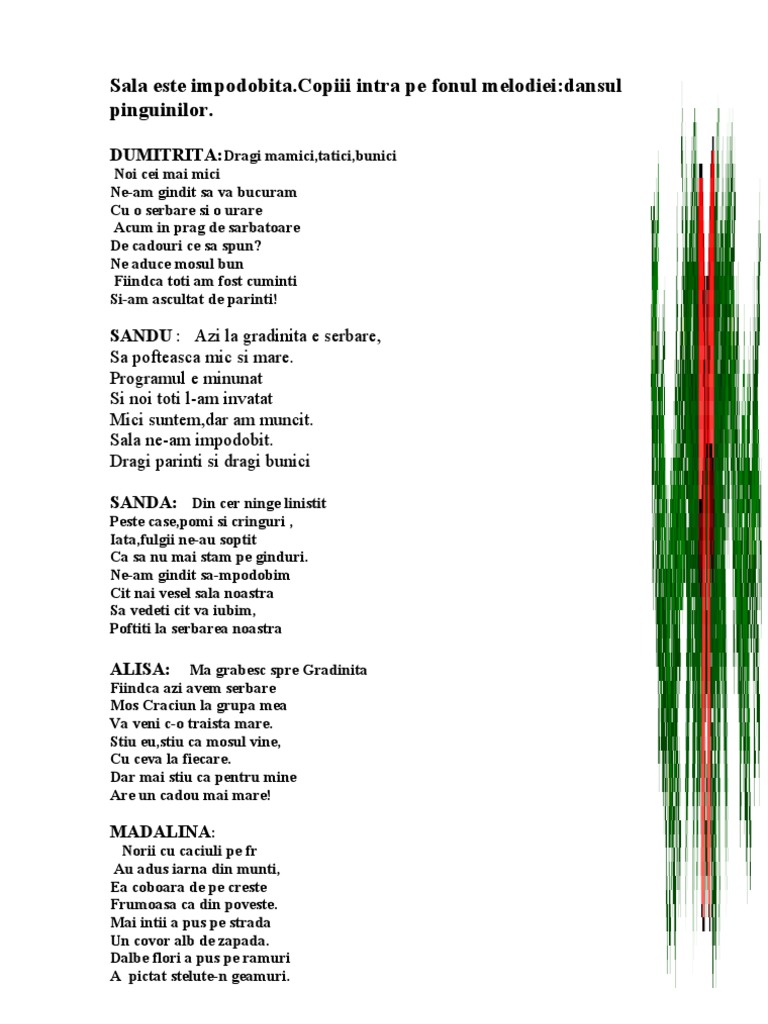 Sala este impodobita.Copiii intra pe fonul melodiei:dansul pinguinilor.

DUMITRITA:Dragi mamici,tatici,bunici
Noi cei mai mici
Ne-am gindit sa va bucuram
Cu o serbare si o urare
Acum in prag de sarbatoare
De cadouri ce sa spun?
Ne aduce mosul bun
Fiindca toti am fost cuminti
Si-am ascultat de parinti!

SANDU : Azi la gradinita e serbare,
Sa pofteasca mic si mare.
Programul e minunat
Si noi toti l-am invatat
Mici suntem,dar am muncit.
Sala ne-am impodobit.
Dragi parinti si dragi bunici

SANDA: Din cer ninge linistit
Peste case,pomi si cringuri ,
Iata,fulgii ne-au soptit
Ca sa nu mai stam pe ginduri.
Ne-am gindit sa-mpodobim
Cit nai vesel sala noastra
Sa vedeti cit va iubim,
Poftiti la serbarea noastra

ALISA: Ma grabesc spre Gradinita
Fiindca azi avem serbare
Mos Craciun la grupa mea
Va veni c-o traista mare.
Stiu eu,stiu ca mosul vine,
Cu ceva la fiecare.
Dar mai stiu ca pentru mine
Are un cadou mai mare!

MADALINA:
Norii cu caciuli pe fr
Au adus iarna din munti,
Ea coboara de pe creste
Frumoasa ca din poveste.
Mai intii a pus pe strada
Un covor alb de zapada.
Dalbe flori a pus pe ramuri
A pictat stelute-n geamuri.